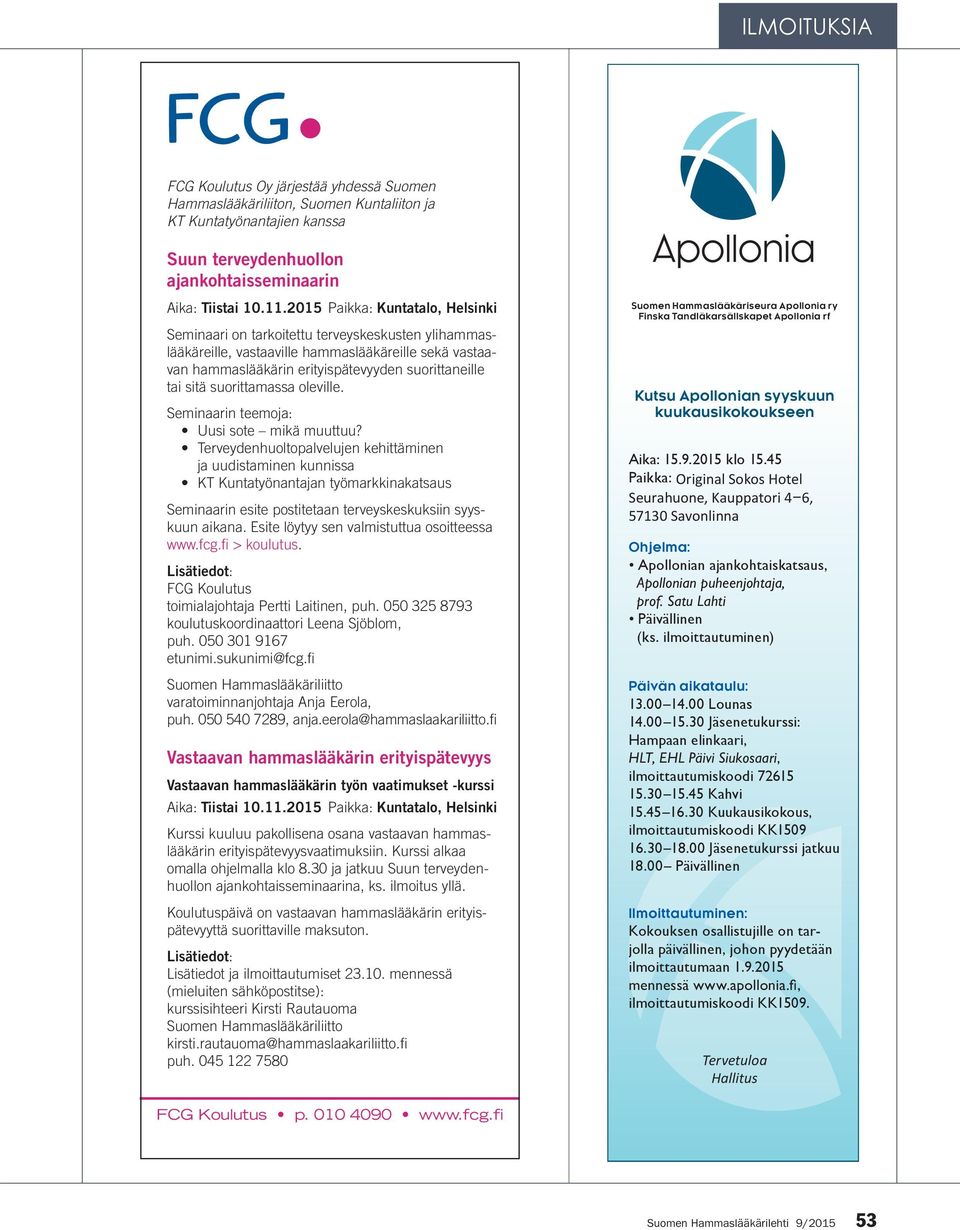 ILMOITUKSIA

FCG

FCG Koulutus Oy järjestää yhdessä Suomen Hammaslääkäriliiton, Suomen Kuntaliiton ja KT Kuntatyönantajien kanssa

Suun terveydenhuollon ajankohtaisseminaarin

Aika: Tiistai 10.11.2015 Paikka: Kuntatalo, Helsinki

Seminaari on tarkoitettu terveyskeskusten ylihammaslääkäreille, vastaaville hammaslääkäreille sekä vastaavan hammaslääkärin erityispätevyyden suorittaneille tai sitä suorittamassa oleville.

Seminaarin teemoja:
• Uusi sote – mikä muuttuu?
• Terveydenhuoltopalvelujen kehittäminen ja uudistaminen kunnissa
• KT Kuntatyönantajan työmarkkinakatsaus

Seminaarin esite postitetaan terveyskeskuksiin syyskuun aikana. Esite löytyy sen valmistuttua osoitteessa www.fcg.fi > koulutus.

Lisätiedot:
FCG Koulutus
toimialajohtaja Pertti Laitinen, puh. 050 325 8793
koulutuskoordinaattori Leena Sjöblom, puh. 050 301 9167
etunimi.sukunimi@fcg.fi

Suomen Hammaslääkäriliitto
varatoiminnanjohtaja Anja Eerola, puh. 050 540 7289, anja.eerola@hammaslaakariliitto.fi

Vastaavan hammaslääkärin erityispätevyys

Vastaavan hammaslääkärin työn vaatimukset -kurssi

Aika: Tiistai 10.11.2015 Paikka: Kuntatalo, Helsinki

Kurssi kuuluu pakollisena osana vastaavan hammaslääkärin erityispätevyysvaatimuksiin. Kurssi alkaa omalla ohjelmalla klo 8.30 ja jatkuu Suun terveydenhuollon ajankohtaisseminaarina, ks. ilmoitus yllä.

Koulutuspäivä on vastaavan hammaslääkärin erityispätevyyttä suorittaville maksuton.

Lisätiedot:
Lisätiedot ja ilmoittautumiset 23.10. mennessä (mieluiten sähköpostitse):
kurssisihteeri Kirsti Rautauoma
Suomen Hammaslääkäriliitto
kirsti.rautauoma@hammaslaakariliitto.fi
puh. 045 122 7580

FCG Koulutus • p. 010 4090 • www.fcg.fi

Apollonia

Suomen Hammaslääkäriseura Apollonia ry
Finska Tandläkarsällskapet Apollonia rf

Kutsu Apollonian syyskuun kuukausikokoukseen

Aika: 15.9.2015 klo 15.45
Paikka: Original Sokos Hotel Seurahuone, Kauppatori 4–6, 57130 Savonlinna

Ohjelma:
• Apollonian ajankohtaiskatsaus, Apollonian puheenjohtaja, prof. Satu Lahti
• Päivällinen (ks. ilmoittautuminen)

Päivän aikataulu:
13.00–14.00 Lounas
14.00–15.30 Jäsenetukurssi: Hampaan elinkaari, HLT, EHL Päivi Siukosaari, ilmoittautumiskoodi 72615
15.30–15.45 Kahvi
15.45–16.30 Kuukausikokous, ilmoittautumiskoodi KK1509
16.30–18.00 Jäsenetukurssi jatkuu
18.00– Päivällinen

Ilmoittautuminen:
Kokouksen osallistujille on tarjolla päivällinen, johon pyydetään ilmoittautumaan 1.9.2015 mennessä www.apollonia.fi, ilmoittautumiskoodi KK1509.

Tervetuloa
Hallitus

Suomen Hammaslääkärilehti 9/2015 53